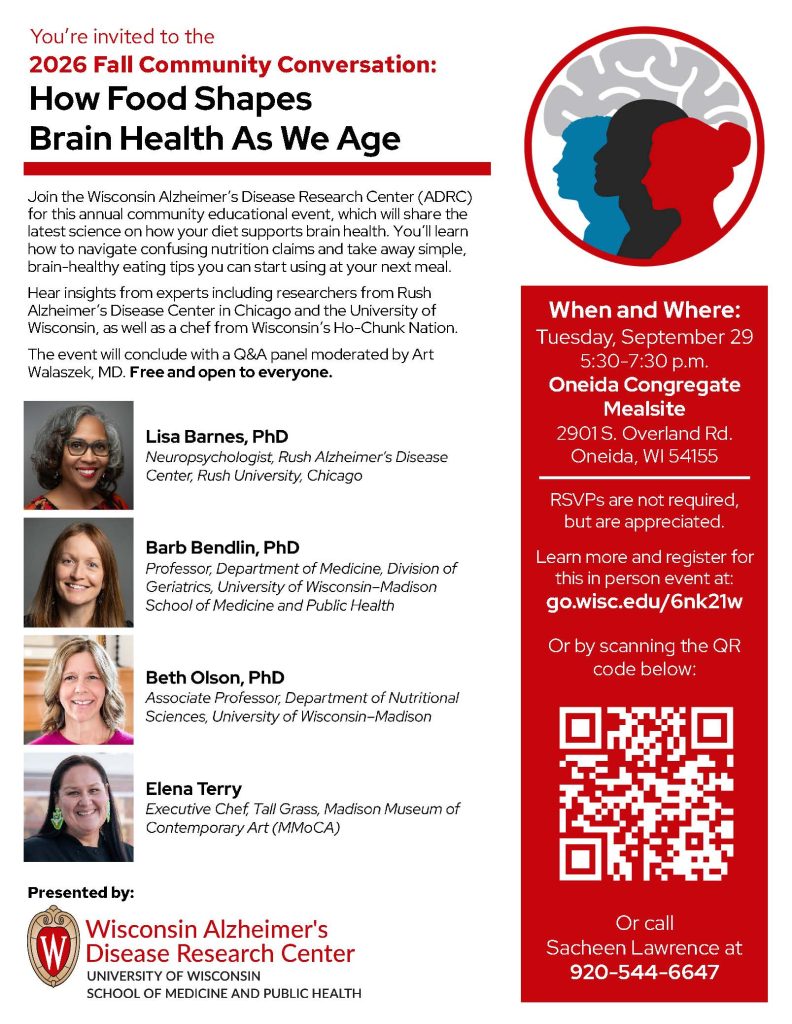 You're invited to the
2026 Fall Community Conversation:
How Food Shapes Brain Health As We Age

Join the Wisconsin Alzheimer's Disease Research Center (ADRC) for this annual community educational event, which will share the latest science on how your diet supports brain health. You'll learn how to navigate confusing nutrition claims and take away simple, brain-healthy eating tips you can start using at your next meal.

Hear insights from experts including researchers from Rush Alzheimer's Disease Center in Chicago and the University of Wisconsin, as well as a chef from Wisconsin's Ho-Chunk Nation.

The event will conclude with a Q&A panel moderated by Art Walaszek, MD. Free and open to everyone.

Lisa Barnes, PhD
Neuropsychologist, Rush Alzheimer's Disease Center, Rush University, Chicago

Barb Bendlin, PhD
Professor, Department of Medicine, Division of Geriatrics, University of Wisconsin–Madison School of Medicine and Public Health

Beth Olson, PhD
Associate Professor, Department of Nutritional Sciences, University of Wisconsin–Madison

Elena Terry
Executive Chef, Tall Grass, Madison Museum of Contemporary Art (MMoCA)

Presented by:

Wisconsin Alzheimer's Disease Research Center
UNIVERSITY OF WISCONSIN
SCHOOL OF MEDICINE AND PUBLIC HEALTH

When and Where:
Tuesday, September 29
5:30-7:30 p.m.
Oneida Congregate Mealsite
2901 S. Overland Rd.
Oneida, WI 54155

RSVPs are not required, but are appreciated.

Learn more and register for this in person event at:
go.wisc.edu/6nk21w

Or by scanning the QR code below:

Or call
Sacheen Lawrence at
920-544-6647